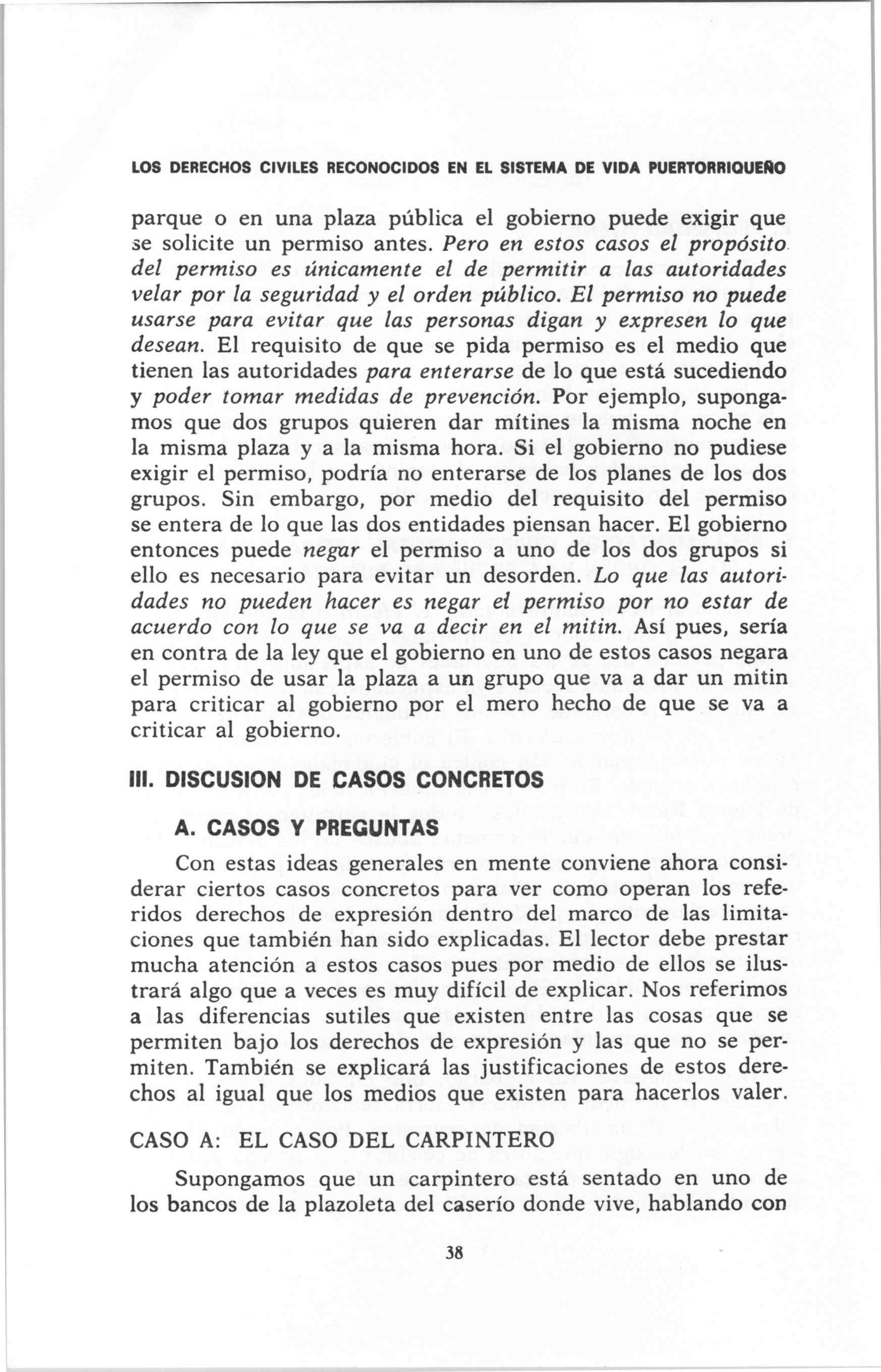 LOS DERECHOS CIVILES RECONOCIDOS EN EL SISTEMA DE VIDA PUERTORRIQUEÑO

parque o en una plaza pública el gobierno puede exigir que se solicite un permiso antes. Pero en estos casos el propósito del permiso es únicamente el de permitir a las autoridades velar por la seguridad y el orden público. El permiso no puede usarse para evitar que las personas digan y expresen lo que desean. El requisito de que se pida permiso es el medio que tienen las autoridades para enterarse de lo que está sucediendo y poder tomar medidas de prevención. Por ejemplo, supongamos que dos grupos quieren dar mítines la misma noche en la misma plaza y a la misma hora. Si el gobierno no pudiese exigir el permiso, podría no enterarse de los planes de los dos grupos. Sin embargo, por medio del requisito del permiso se entera de lo que las dos entidades piensan hacer. El gobierno entonces puede negar el permiso a uno de los dos grupos si ello es necesario para evitar un desorden. Lo que las autoridades no pueden hacer es negar el permiso por no estar de acuerdo con lo que se va a decir en el mitin. Así pues, sería en contra de la ley que el gobierno en uno de estos casos negara el permiso de usar la plaza a un grupo que va a dar un mitin para criticar al gobierno por el mero hecho de que se va a criticar al gobierno.

III. DISCUSION DE CASOS CONCRETOS

A. CASOS Y PREGUNTAS

Con estas ideas generales en mente conviene ahora considerar ciertos casos concretos para ver como operan los referidos derechos de expresión dentro del marco de las limitaciones que también han sido explicadas. El lector debe prestar mucha atención a estos casos pues por medio de ellos se ilustrará algo que a veces es muy difícil de explicar. Nos referimos a las diferencias sutiles que existen entre las cosas que se permiten bajo los derechos de expresión y las que no se permiten. También se explicará las justificaciones de estos derechos al igual que los medios que existen para hacerlos valer.

CASO A: EL CASO DEL CARPINTERO

Supongamos que un carpintero está sentado en uno de los bancos de la plazoleta del caserío donde vive, hablando con

38